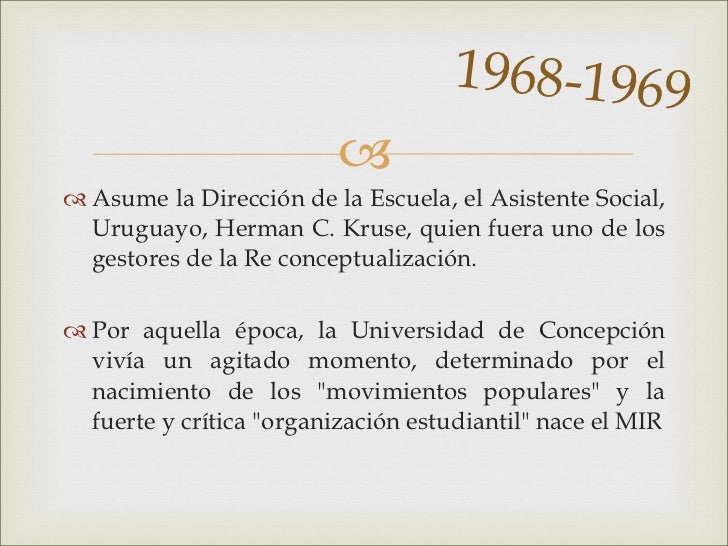 1968-1969

Asume la Dirección de la Escuela, el Asistente Social, Uruguayo, Herman C. Kruse, quien fuera uno de los gestores de la Re conceptualización.

Por aquella época, la Universidad de Concepción vivía un agitado momento, determinado por el nacimiento de los "movimientos populares" y la fuerte y crítica "organización estudiantil" nace el MIR